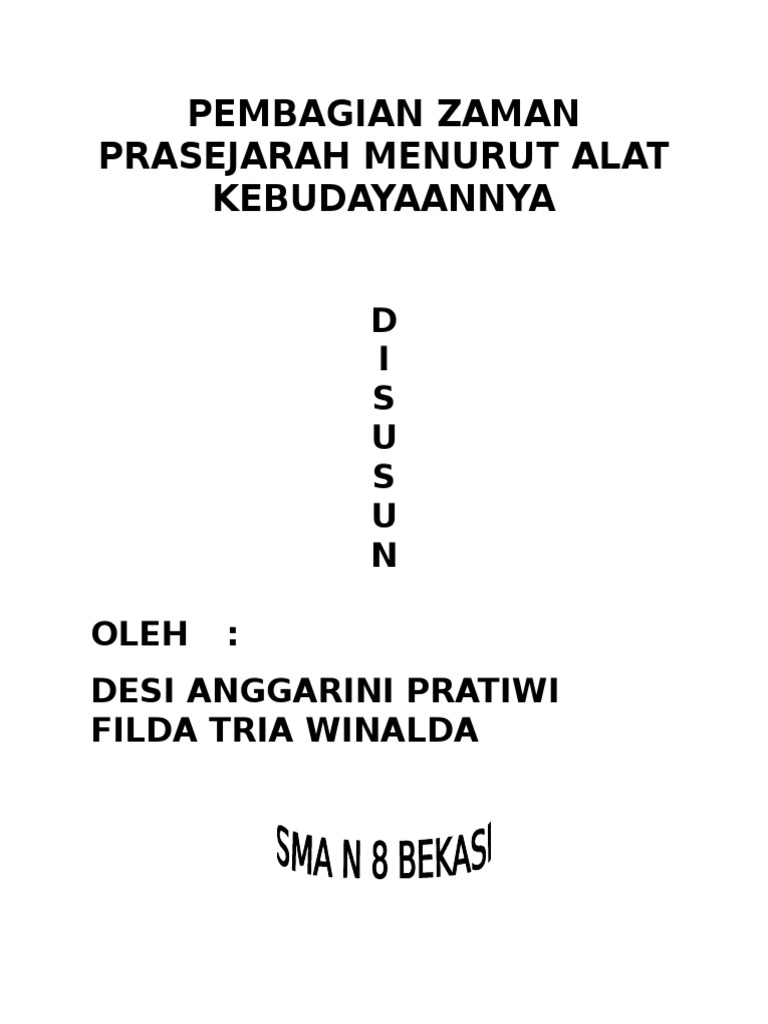 PEMBAGIAN ZAMAN
PRASEJARAH MENURUT ALAT
KEBUDAYAANNYA

D
I
S
U
S
U
N

OLEH :

DESI ANGGARINI PRATIWI
FILDA TRIA WINALDA

SMA N 8 BEKASI